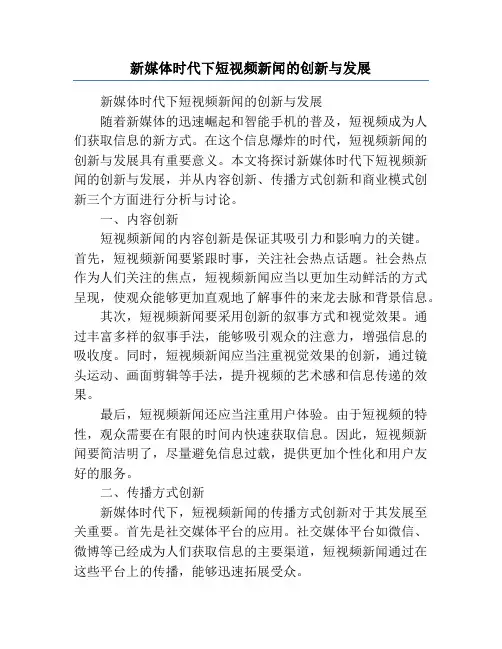 新媒体时代下短视频新闻的创新与发展

新媒体时代下短视频新闻的创新与发展

随着新媒体的迅速崛起和智能手机的普及，短视频成为人们获取信息的新方式。在这个信息爆炸的时代，短视频新闻的创新与发展具有重要意义。本文将探讨新媒体时代下短视频新闻的创新与发展，并从内容创新、传播方式创新和商业模式创新三个方面进行分析与讨论。

一、内容创新

短视频新闻的内容创新是保证其吸引力和影响力的关键。首先，短视频新闻要紧跟时事，关注社会热点话题。社会热点作为人们关注的焦点，短视频新闻应当以更加生动鲜活的方式呈现，使观众能够更加直观地了解事件的来龙去脉和背景信息。

其次，短视频新闻要采用创新的叙事方式和视觉效果。通过丰富多样的叙事手法，能够吸引观众的注意力，增强信息的吸收度。同时，短视频新闻应当注重视觉效果的创新，通过镜头运动、画面剪辑等手法，提升视频的艺术感和信息传递的效果。

最后，短视频新闻还应当注重用户体验。由于短视频的特性，观众需要在有限的时间内快速获取信息。因此，短视频新闻要简洁明了，尽量避免信息过载，提供更加个性化和用户友好的服务。

二、传播方式创新

新媒体时代下，短视频新闻的传播方式创新对于其发展至关重要。首先是社交媒体平台的应用。社交媒体平台如微信、微博等已经成为人们获取信息的主要渠道，短视频新闻通过在这些平台上的传播，能够迅速拓展受众。